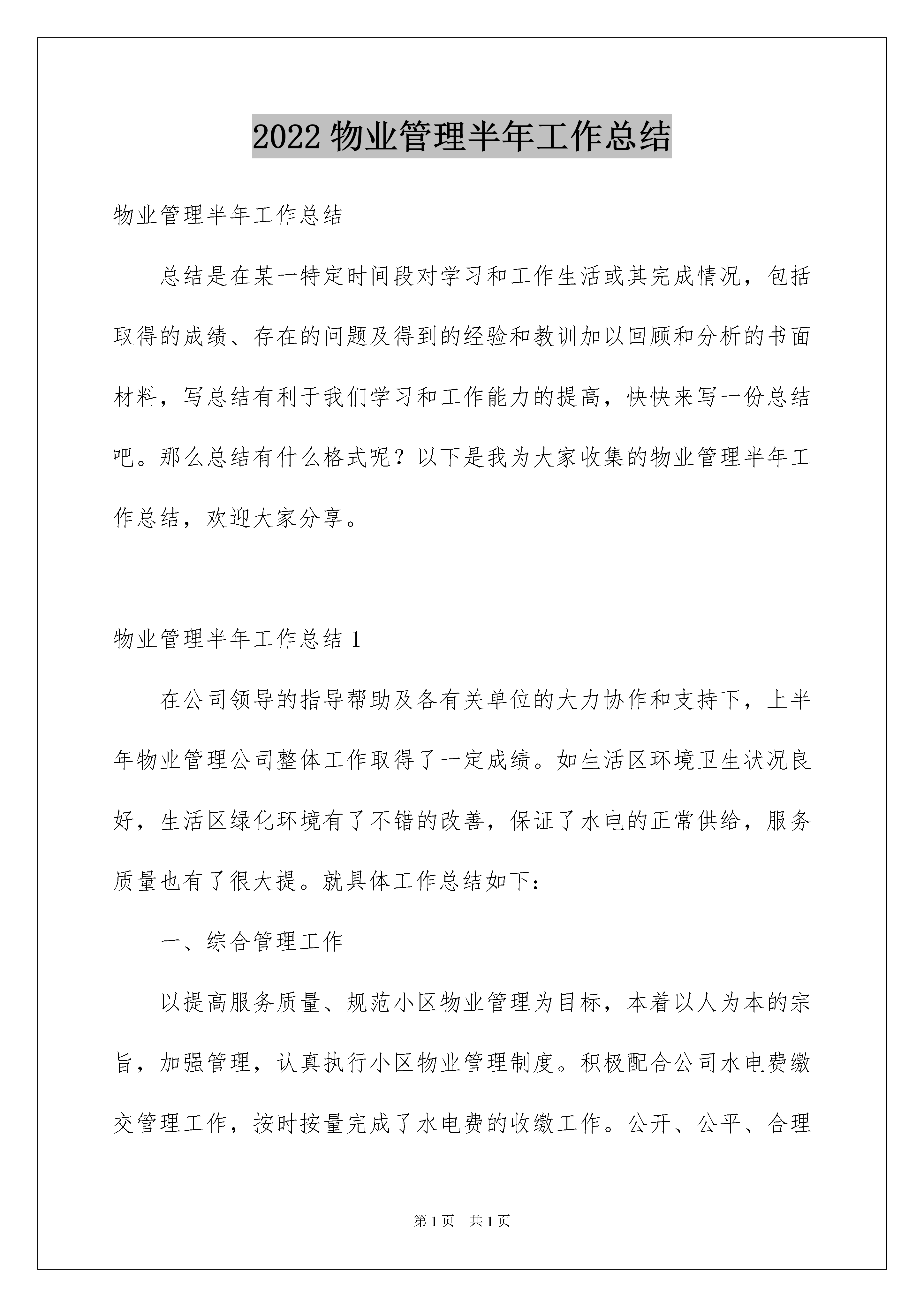 2022 物业管理半年工作总结

物业管理半年工作总结

总结是在某一特定时间段对学习和工作生活或其完成情况，包括取得的成绩、存在的问题及得到的经验和教训加以回顾和分析的书面材料，写总结有利于我们学习和工作能力的提高，快快来写一份总结吧。那么总结有什么格式呢？以下是我为大家收集的物业管理半年工作总结，欢迎大家分享。

物业管理半年工作总结 1

在公司领导的指导帮助及各有关单位的大力协作和支持下，上半年物业管理公司整体工作取得了一定成绩。如生活区环境卫生状况良好，生活区绿化环境有了不错的改善，保证了水电的正常供给，服务质量也有了很大提。就具体工作总结如下：

一、综合管理工作

以提高服务质量、规范小区物业管理为目标，本着以人为本的宗旨，加强管理，认真执行小区物业管理制度。积极配合公司水电费缴交管理工作，按时按量完成了水电费的收缴工作。公开、公平、合理

第 1 页　共 1 页